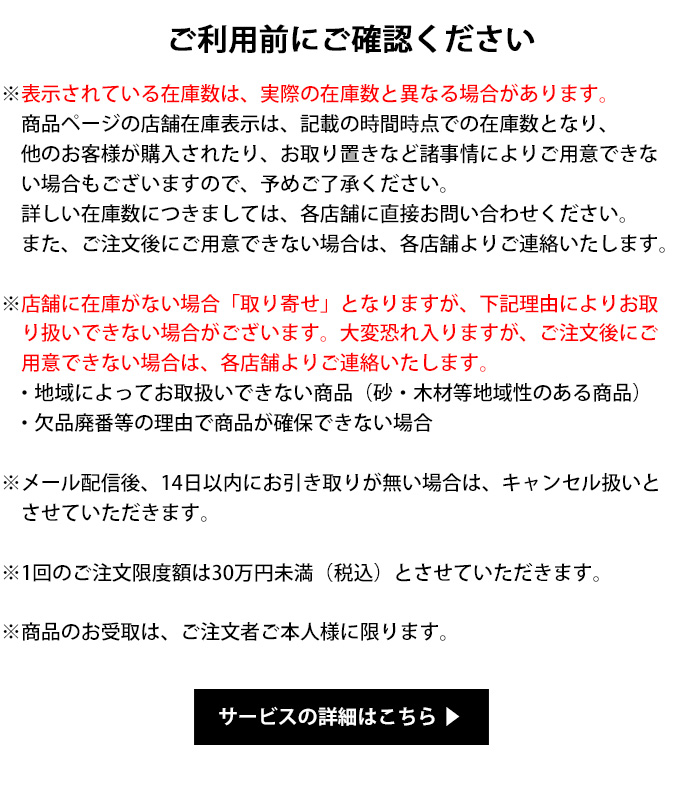 ご利用前にご確認ください

※表示されている在庫数は、実際の在庫数と異なる場合があります。
商品ページの店舗在庫表示は、記載の時間時点での在庫数となり、他のお客様が購入されたり、お取り置きなど諸事情によりご用意できない場合もございますので、予めご了承ください。
詳しい在庫数につきましては、各店舗に直接お問い合わせください。
また、ご注文後にご用意できない場合は、各店舗よりご連絡いたします。

※店舗に在庫がない場合「取り寄せ」となりますが、下記理由によりお取り扱いできない場合がございます。大変恐れ入りますが、ご注文後にご用意できない場合は、各店舗よりご連絡いたします。
・地域によってお取扱いできない商品（砂・木材等地域性のある商品）
・欠品廃番等の理由で商品が確保できない場合

※メール配信後、14日以内にお引き取りが無い場合は、キャンセル扱いとさせていただきます。

※1回のご注文限度額は30万円未満（税込）とさせていただきます。

※商品のお受取は、ご注文者ご本人様に限ります。

サービスの詳細はこちら ▶